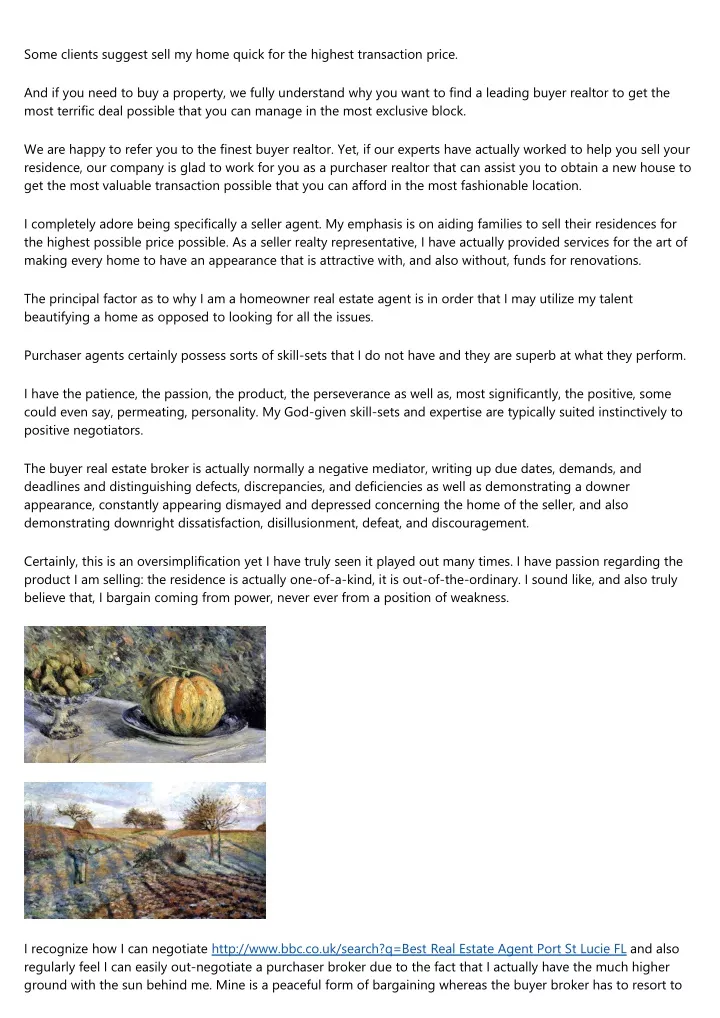 Some clients suggest sell my home quick for the highest transaction price.

And if you need to buy a property, we fully understand why you want to find a leading buyer realtor to get the most terrific deal possible that you can manage in the most exclusive block.

We are happy to refer you to the finest buyer realtor. Yet, if our experts have actually worked to help you sell your residence, our company is glad to work for you as a purchaser realtor that can assist you to obtain a new house to get the most valuable transaction possible that you can afford in the most fashionable location.

I completely adore being specifically a seller agent. My emphasis is on aiding families to sell their residences for the highest possible price possible. As a seller realty representative, I have actually provided services for the art of making every home to have an appearance that is attractive with, and also without, funds for renovations.

The principal factor as to why I am a homeowner real estate agent is in order that I may utilize my talent beautifying a home as opposed to looking for all the issues.

Purchaser agents certainly possess sorts of skill-sets that I do not have and they are superb at what they perform.

I have the patience, the passion, the product, the perseverance as well as, most significantly, the positive, some could even say, permeating, personality. My God-given skill-sets and expertise are typically suited instinctively to positive negotiators.

The buyer real estate broker is actually normally a negative mediator, writing up due dates, demands, and deadlines and distinguishing defects, discrepancies, and deficiencies as well as demonstrating a downer appearance, constantly appearing dismayed and depressed concerning the home of the seller, and also demonstrating downright dissatisfaction, disillusionment, defeat, and discouragement.

Certainly, this is an oversimplification yet I have truly seen it played out many times. I have passion regarding the product I am selling: the residence is actually one-of-a-kind, it is out-of-the-ordinary. I sound like, and also truly believe that, I bargain coming from power, never ever from a position of weakness.

I recognize how I can negotiate http://www.bbc.co.uk/search?q=Best Real Estate Agent Port St Lucie FL and also regularly feel I can easily out-negotiate a purchaser broker due to the fact that I actually have the much higher ground with the sun behind me. Mine is a peaceful form of bargaining whereas the buyer broker has to resort to